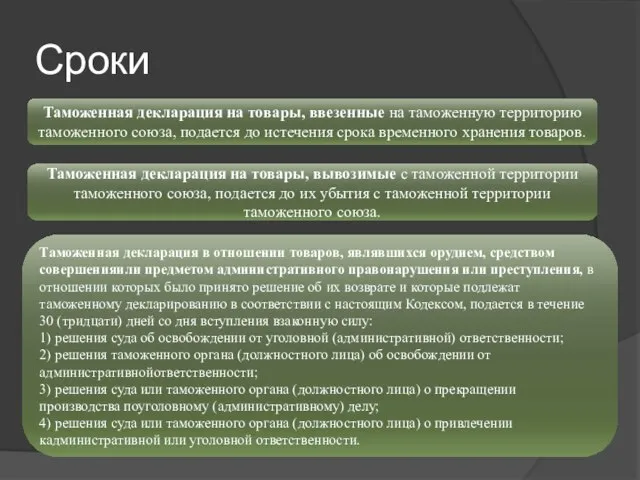 Сроки

Таможенная декларация на товары, ввезенные на таможенную территорию таможенного союза, подается до истечения срока временного хранения товаров.

Таможенная декларация на товары, вывозимые с таможенной территории таможенного союза, подается до их убытия с таможенной территории таможенного союза.

Таможенная декларация в отношении товаров, являвшихся орудием, средством совершенияили предметом административного правонарушения или преступления, в отношении которых было принято решение об их возврате и которые подлежат таможенному декларированию в соответствии с настоящим Кодексом, подается в течение 30 (тридцати) дней со дня вступления взаконную силу:
1) решения суда об освобождении от уголовной (административной) ответственности;
2) решения таможенного органа (должностного лица) об освобождении от административнойответственности;
3) решения суда или таможенного органа (должностного лица) о прекращении производства поуголовному (административному) делу;
4) решения суда или таможенного органа (должностного лица) о привлечении кадминистративной или уголовной ответственности.